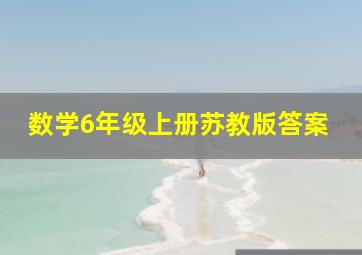 数学6年级上册苏教版答案